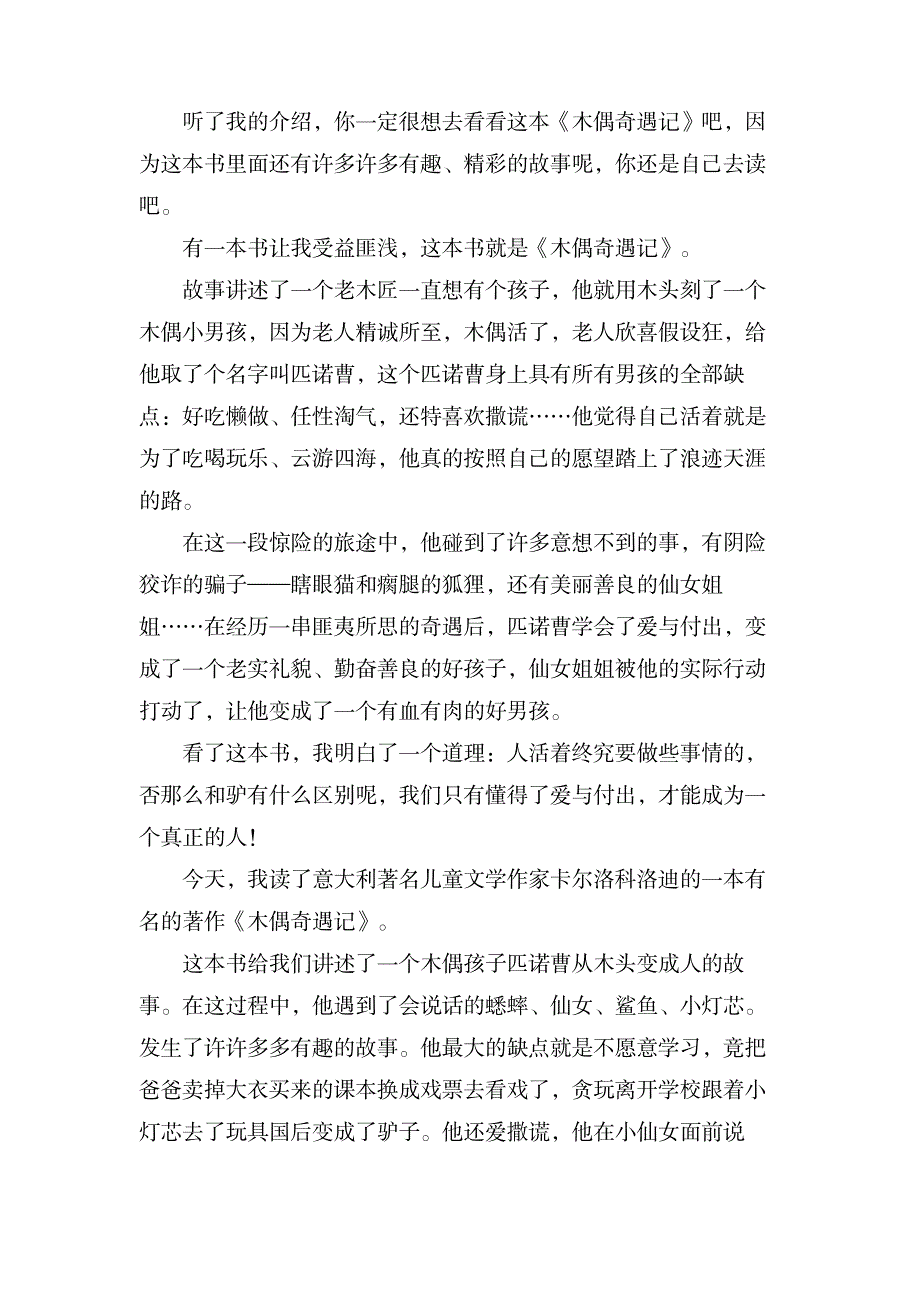 听了我的介绍，你一定很想去看看这本《木偶奇遇记》吧，因为这本书里面还有许多许多有趣、精彩的故事呢，你还是自己去读吧。

有一本书让我受益匪浅，这本书就是《木偶奇遇记》。

故事讲述了一个老木匠一直想有个孩子，他就用木头刻了一个木偶小男孩，因为老人精诚所至，木偶活了，老人欣喜假设狂，给他取了个名字叫匹诺曹，这个匹诺曹身上具有所有男孩的全部缺点：好吃懒做、任性淘气，还特喜欢撒谎……他觉得自己活着就是为了吃喝玩乐、云游四海，他真的按照自己的愿望踏上了浪迹天涯的路。

在这一段惊险的旅途中，他碰到了许多意想不到的事，有阴险狡诈的骗子——瞎眼猫和瘸腿的狐狸，还有美丽善良的仙女姐姐……在经历一串匪夷所思的奇遇后，匹诺曹学会了爱与付出，变成了一个老实礼貌、勤奋善良的好孩子，仙女姐姐被他的实际行动打动了，让他变成了一个有血有肉的好男孩。

看了这本书，我明白了一个道理：人活着终究要做些事情的，否那么和驴有什么区别呢，我们只有懂得了爱与付出，才能成为一个真正的人！

今天，我读了意大利著名儿童文学作家卡尔洛科洛迪的一本有名的著作《木偶奇遇记》。

这本书给我们讲述了一个木偶孩子匹诺曹从木头变成人的故事。在这过程中，他遇到了会说话的蟋蟀、仙女、鲨鱼、小灯芯。发生了许许多多有趣的故事。他最大的缺点就是不愿意学习，竟把爸爸卖掉大衣买来的课本换成戏票去看戏了，贪玩离开学校跟着小灯芯去了玩具国后变成了驴子。他还爱撒谎，他在小仙女面前说